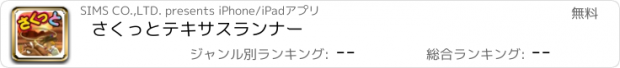 さくっと

SIMS CO.,LTD. presents iPhone/iPadアプリ

無料

さくっとテキサスランナー

ジャンル別ランキング: --

総合ランキング: --